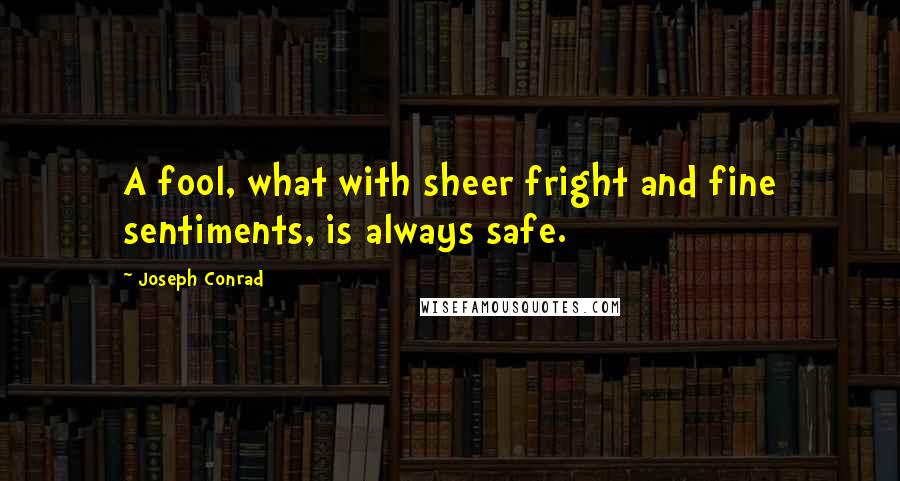 A fool, what with sheer fright and fine sentiments, is always safe.

~ Joseph Conrad

WISEFAMOUSQUOTES.COM